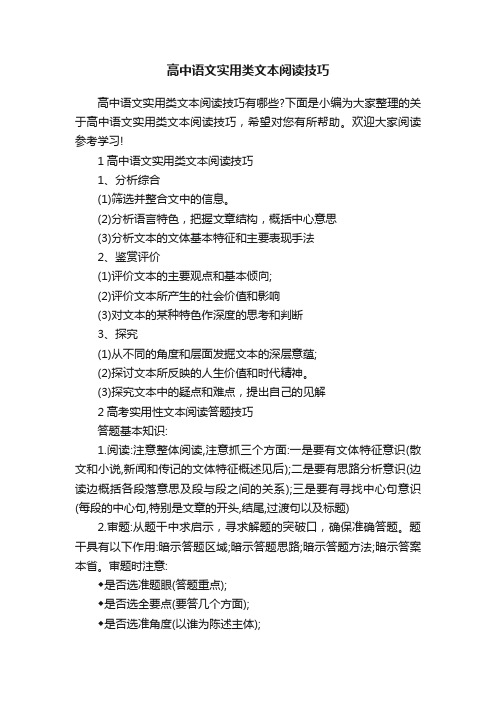 高中语文实用类文本阅读技巧

高中语文实用类文本阅读技巧有哪些?下面是小编为大家整理的关于高中语文实用类文本阅读技巧，希望对您有所帮助。欢迎大家阅读参考学习!

1 高中语文实用类文本阅读技巧

1、分析综合

(1)筛选并整合文中的信息。

(2)分析语言特色，把握文章结构，概括中心意思

(3)分析文本的文体基本特征和主要表现手法

2、鉴赏评价

(1)评价文本的主要观点和基本倾向;

(2)评价文本所产生的社会价值和影响

(3)对文本的某种特色作深度的思考和判断

3、探究

(1)从不同的角度和层面发掘文本的深层意蕴;

(2)探讨文本所反映的人生价值和时代精神。

(3)探究文本中的疑点和难点，提出自己的见解

2 高考实用性文本阅读答题技巧

答题基本知识:

1.阅读:注意整体阅读,注意抓三个方面:一是要有文体特征意识(散文和小说,新闻和传记的文体特征概述见后);二是要有思路分析意识(边读边概括各段落意思及段与段之间的关系);三是要有寻找中心句意识(每段的中心句,特别是文章的开头,结尾,过渡句以及标题)

2.审题:从题干中求启示，寻求解题的突破口，确保准确答题。题干具有以下作用:暗示答题区域;暗示答题思路;暗示答题方法;暗示答案本首。审题时注意:

◆是否选准题眼(答题重点);

◆是否选全要点(要答几个方面);

◆是否选准角度(以谁为陈述主体);